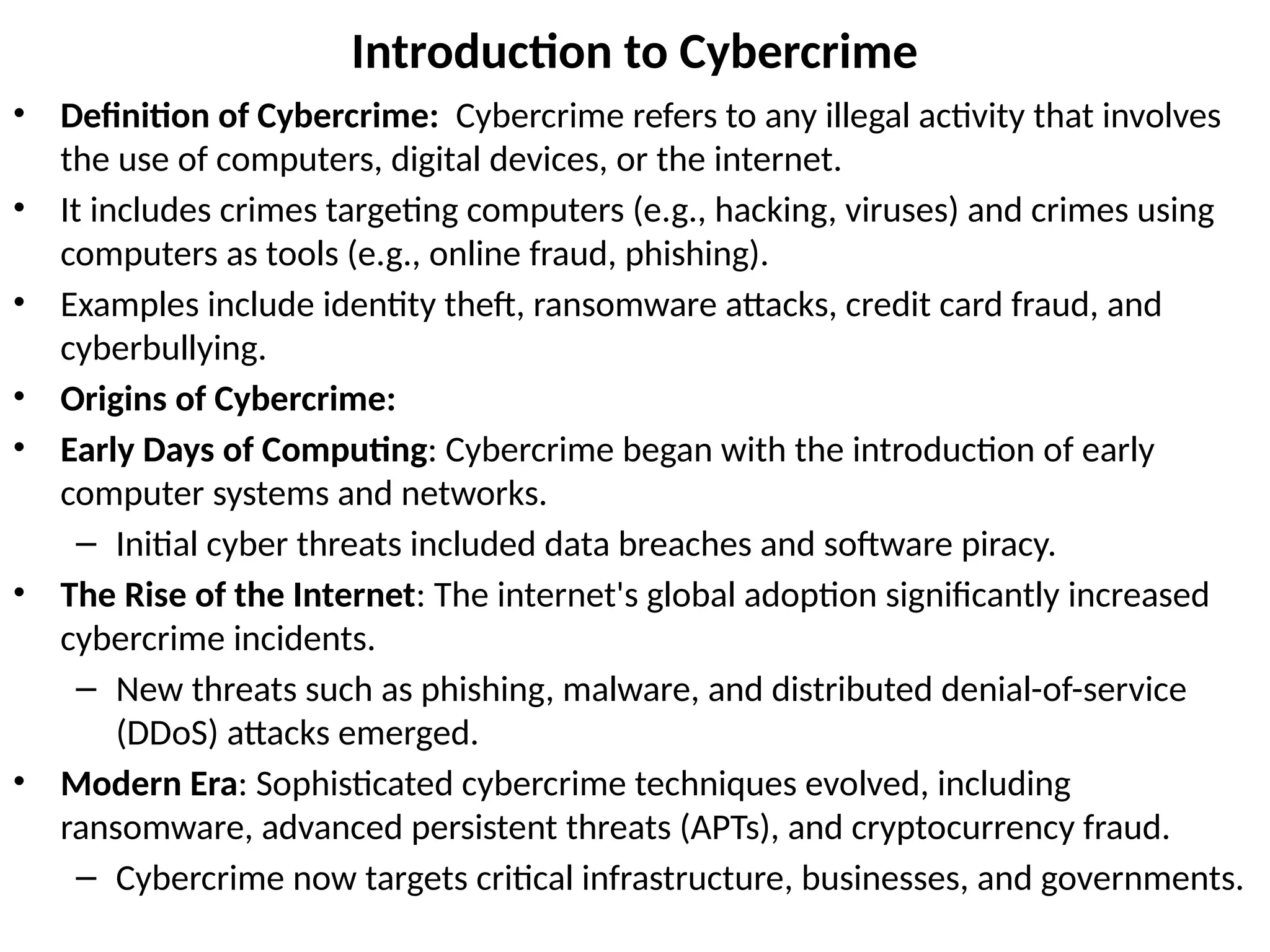 Introduction to Cybercrime

• Definition of Cybercrime: Cybercrime refers to any illegal activity that involves the use of computers, digital devices, or the internet.

• It includes crimes targeting computers (e.g., hacking, viruses) and crimes using computers as tools (e.g., online fraud, phishing).

• Examples include identity theft, ransomware attacks, credit card fraud, and cyberbullying.

• Origins of Cybercrime:

• Early Days of Computing: Cybercrime began with the introduction of early computer systems and networks.

– Initial cyber threats included data breaches and software piracy.

• The Rise of the Internet: The internet's global adoption significantly increased cybercrime incidents.

– New threats such as phishing, malware, and distributed denial-of-service (DDoS) attacks emerged.

• Modern Era: Sophisticated cybercrime techniques evolved, including ransomware, advanced persistent threats (APTs), and cryptocurrency fraud.

– Cybercrime now targets critical infrastructure, businesses, and governments.